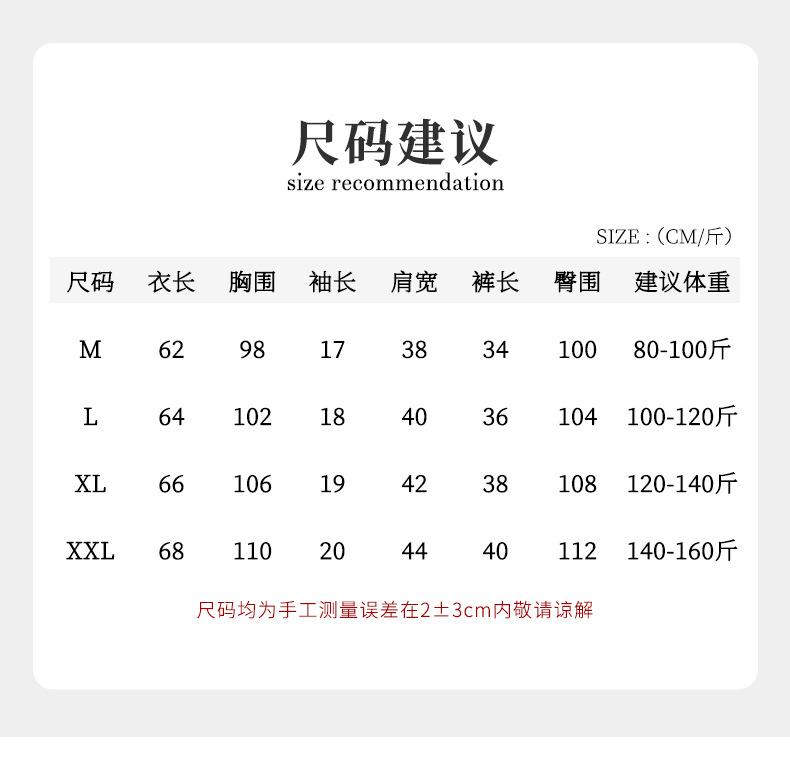 尺码建议
size recommendation

SIZE :（CM/斤）

| 尺码 | 衣长 | 胸围 | 袖长 | 肩宽 | 裤长 | 臀围 | 建议体重 |
|---|---|---|---|---|---|---|---|
| M | 62 | 98 | 17 | 38 | 34 | 100 | 80-100斤 |
| L | 64 | 102 | 18 | 40 | 36 | 104 | 100-120斤 |
| XL | 66 | 106 | 19 | 42 | 38 | 108 | 120-140斤 |
| XXL | 68 | 110 | 20 | 44 | 40 | 112 | 140-160斤 |

尺码均为手工测量误差在2±3cm内敬请谅解